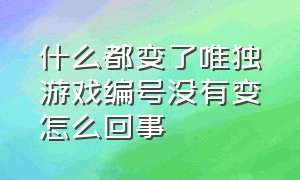 什么都变了唯独游戏编号没有变怎么回事